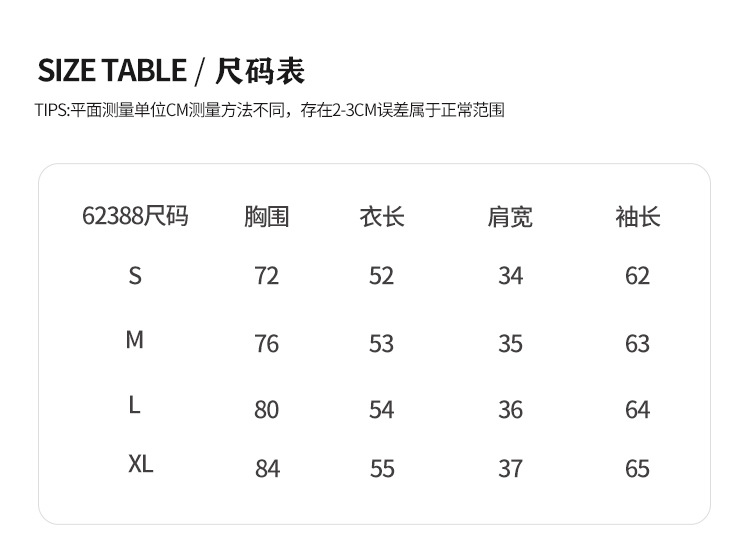 SIZE TABLE / 尺码表

TIPS:平面测量单位CM测量方法不同，存在2-3CM误差属于正常范围

| 62388尺码 | 胸围 | 衣长 | 肩宽 | 袖长 |
|---|---|---|---|---|
| S | 72 | 52 | 34 | 62 |
| M | 76 | 53 | 35 | 63 |
| L | 80 | 54 | 36 | 64 |
| XL | 84 | 55 | 37 | 65 |